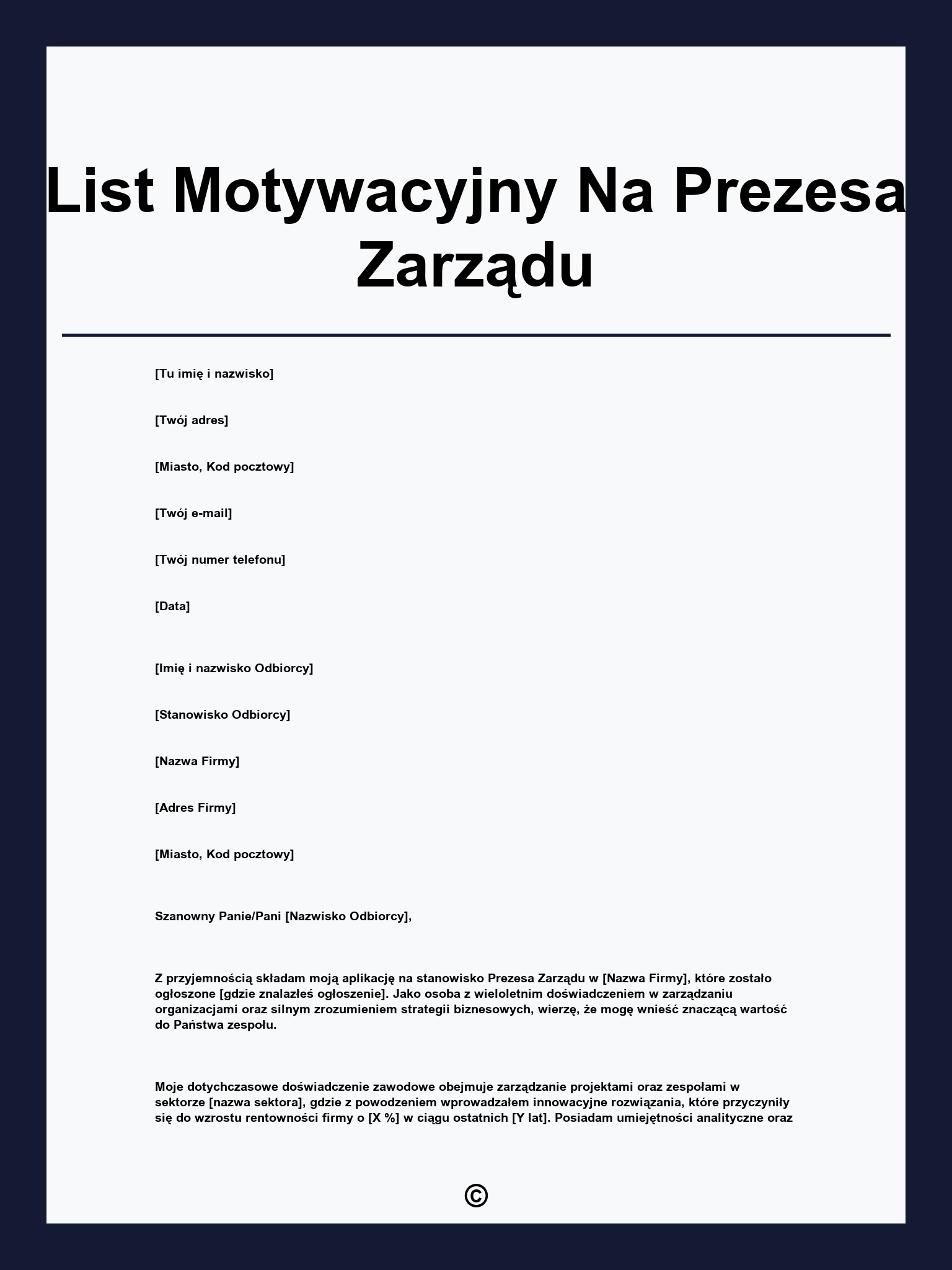 List Motywacyjny Na Prezesa Zarządu

[Tu imię i nazwisko]

[Twój adres]

[Miasto, Kod pocztowy]

[Twój e-mail]

[Twój numer telefonu]

[Data]

[Imię i nazwisko Odbiorcy]

[Stanowisko Odbiorcy]

[Nazwa Firmy]

[Adres Firmy]

[Miasto, Kod pocztowy]

Szanowny Panie/Pani [Nazwisko Odbiorcy],

Z przyjemnością składam moją aplikację na stanowisko Prezesa Zarządu w [Nazwa Firmy], które zostało ogłoszone [gdzie znalazłeś ogłoszenie]. Jako osoba z wieloletnim doświadczeniem w zarządzaniu organizacjami oraz silnym zrozumieniem strategii biznesowych, wierzę, że mogę wnieść znaczącą wartość do Państwa zespołu.

Moje dotychczasowe doświadczenie zawodowe obejmuje zarządzanie projektami oraz zespołami w sektorze [nazwa sektora], gdzie z powodzeniem wprowadzałem innowacyjne rozwiązania, które przyczyniły się do wzrostu rentowności firmy o [X %] w ciągu ostatnich [Y lat]. Posiadam umiejętności analityczne oraz

©